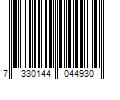 7 330144 044930